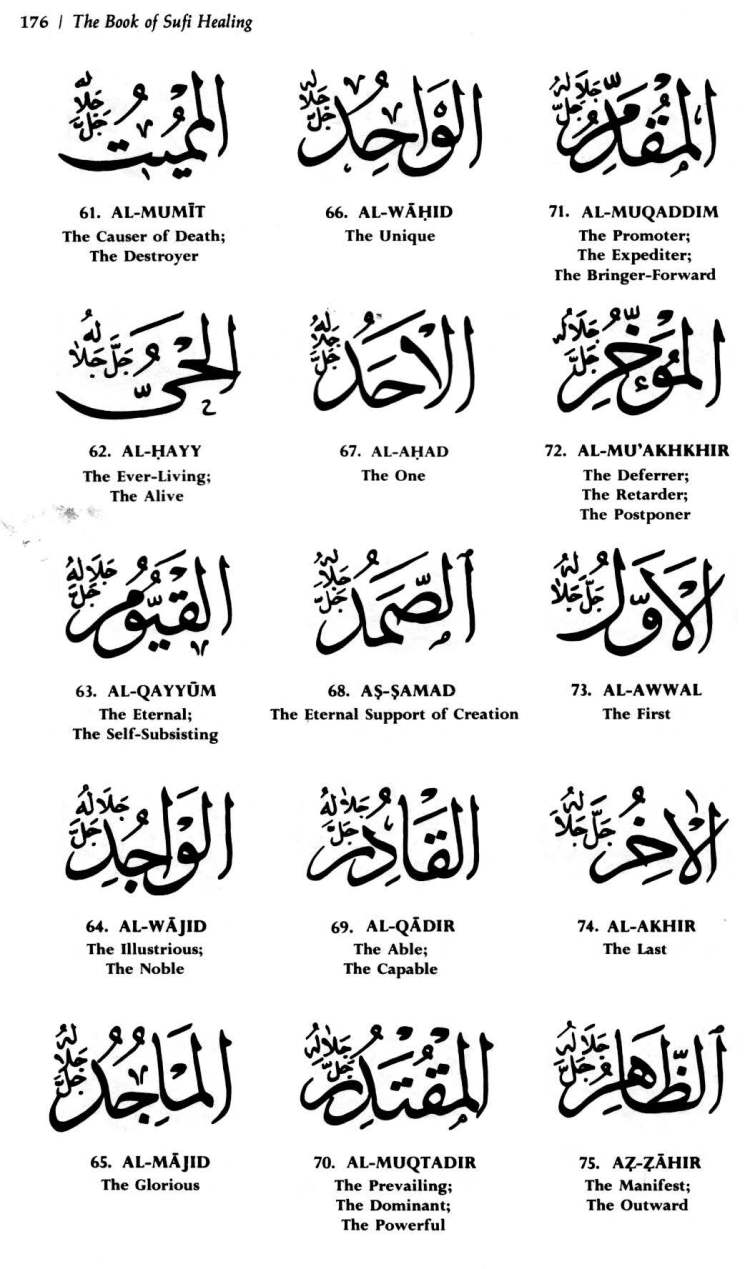 176 | The Book of Sufi Healing

المميت جل جلاله

61. AL-MUMĪT
The Causer of Death;
The Destroyer

الحي جل جلاله

62. AL-ḤAYY
The Ever-Living;
The Alive

القيوم جل جلاله

63. AL-QAYYŪM
The Eternal;
The Self-Subsisting

الواجد جل جلاله

64. AL-WĀJID
The Illustrious;
The Noble

الماجد جل جلاله

65. AL-MĀJID
The Glorious

الواحد جل جلاله

66. AL-WĀḤID
The Unique

الاحد جل جلاله

67. AL-AḤAD
The One

الصمد جل جلاله

68. AṢ-ṢAMAD
The Eternal Support of Creation

القادر جل جلاله

69. AL-QĀDIR
The Able;
The Capable

المقتدر جل جلاله

70. AL-MUQTADIR
The Prevailing;
The Dominant;
The Powerful

المقدم جل جلاله

71. AL-MUQADDIM
The Promoter;
The Expediter;
The Bringer-Forward

المؤخر جل جلاله

72. AL-MU'AKHKHIR
The Deferrer;
The Retarder;
The Postponer

الاول جل جلاله

73. AL-AWWAL
The First

الاخر جل جلاله

74. AL-AKHIR
The Last

الظاهر جل جلاله

75. AẒ-ẒĀHIR
The Manifest;
The Outward